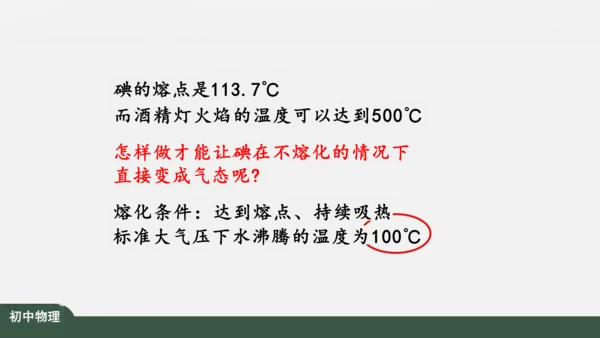 碘的熔点是113.7℃
而酒精灯火焰的温度可以达到500℃

怎样做才能让碘在不熔化的情况下直接变成气态呢?

熔化条件：达到熔点、持续吸热
标准大气压下水沸腾的温度为100℃

初中物理